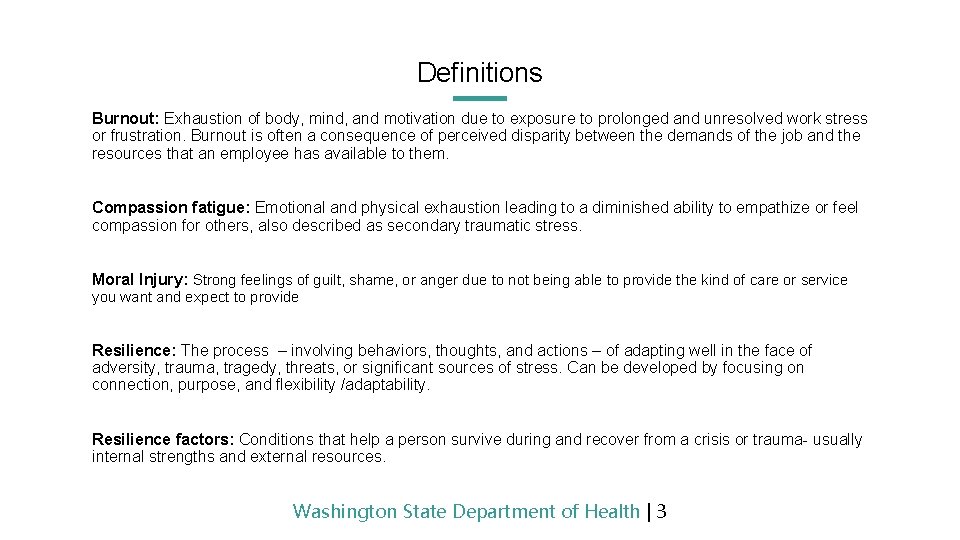 Definitions

Burnout: Exhaustion of body, mind, and motivation due to exposure to prolonged and unresolved work stress or frustration. Burnout is often a consequence of perceived disparity between the demands of the job and the resources that an employee has available to them.

Compassion fatigue: Emotional and physical exhaustion leading to a diminished ability to empathize or feel compassion for others, also described as secondary traumatic stress.

Moral Injury: Strong feelings of guilt, shame, or anger due to not being able to provide the kind of care or service you want and expect to provide

Resilience: The process – involving behaviors, thoughts, and actions – of adapting well in the face of adversity, trauma, tragedy, threats, or significant sources of stress. Can be developed by focusing on connection, purpose, and flexibility /adaptability.

Resilience factors: Conditions that help a person survive during and recover from a crisis or trauma- usually internal strengths and external resources.

Washington State Department of Health | 3